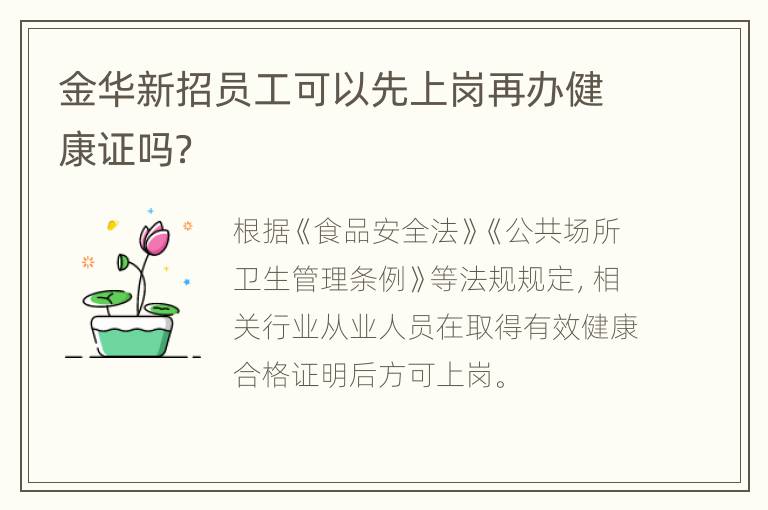 金华新招员工可以先上岗再办健康证吗?

根据《食品安全法》《公共场所卫生管理条例》等法规规定, 相关行业从业人员在取得有效健康合格证明后方可上岗。